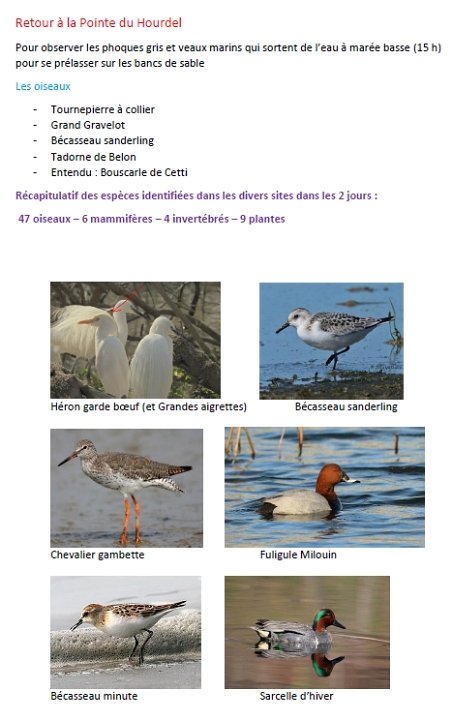 Retour à la Pointe du Hourdel

Pour observer les phoques gris et veaux marins qui sortent de l'eau à marée basse (15 h) pour se prélasser sur les bancs de sable

Les oiseaux

- Tournepierre à collier
- Grand Gravelot
- Bécasseau sanderling
- Tadorne de Belon
- Entendu : Bouscarle de Cetti

Récapitulatif des espèces identifiées dans les divers sites dans les 2 jours :

47 oiseaux – 6 mammifères – 4 invertébrés – 9 plantes

Héron garde bœuf (et Grandes aigrettes)

Bécasseau sanderling

Chevalier gambette

Fuligule Milouin

Bécasseau minute

Sarcelle d'hiver